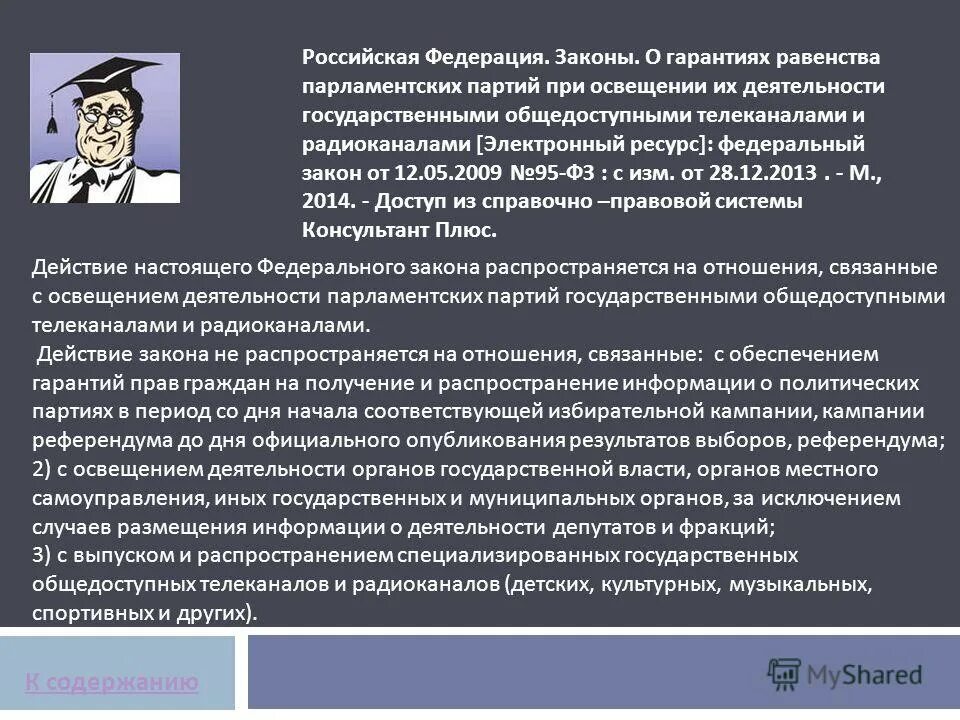 Российская Федерация. Законы. О гарантиях равенства парламентских партий при освещении их деятельности государственными общедоступными телеканалами и радиоканалами [Электронный ресурс]: федеральный закон от 12.05.2009 №95-ФЗ : с изм. от 28.12.2013 . - М., 2014. - Доступ из справочно –правовой системы Консультант Плюс.

Действие настоящего Федерального закона распространяется на отношения, связанные с освещением деятельности парламентских партий государственными общедоступными телеканалами и радиоканалами.
 Действие закона не распространяется на отношения, связанные: с обеспечением гарантий прав граждан на получение и распространение информации о политических партиях в период со дня начала соответствующей избирательной кампании, кампании референдума до дня официального опубликования результатов выборов, референдума;
2) с освещением деятельности органов государственной власти, органов местного самоуправления, иных государственных и муниципальных органов, за исключением случаев размещения информации о деятельности депутатов и фракций;
3) с выпуском и распространением специализированных государственных общедоступных телеканалов и радиоканалов (детских, культурных, музыкальных, спортивных и других).

К содержанию

MyShared